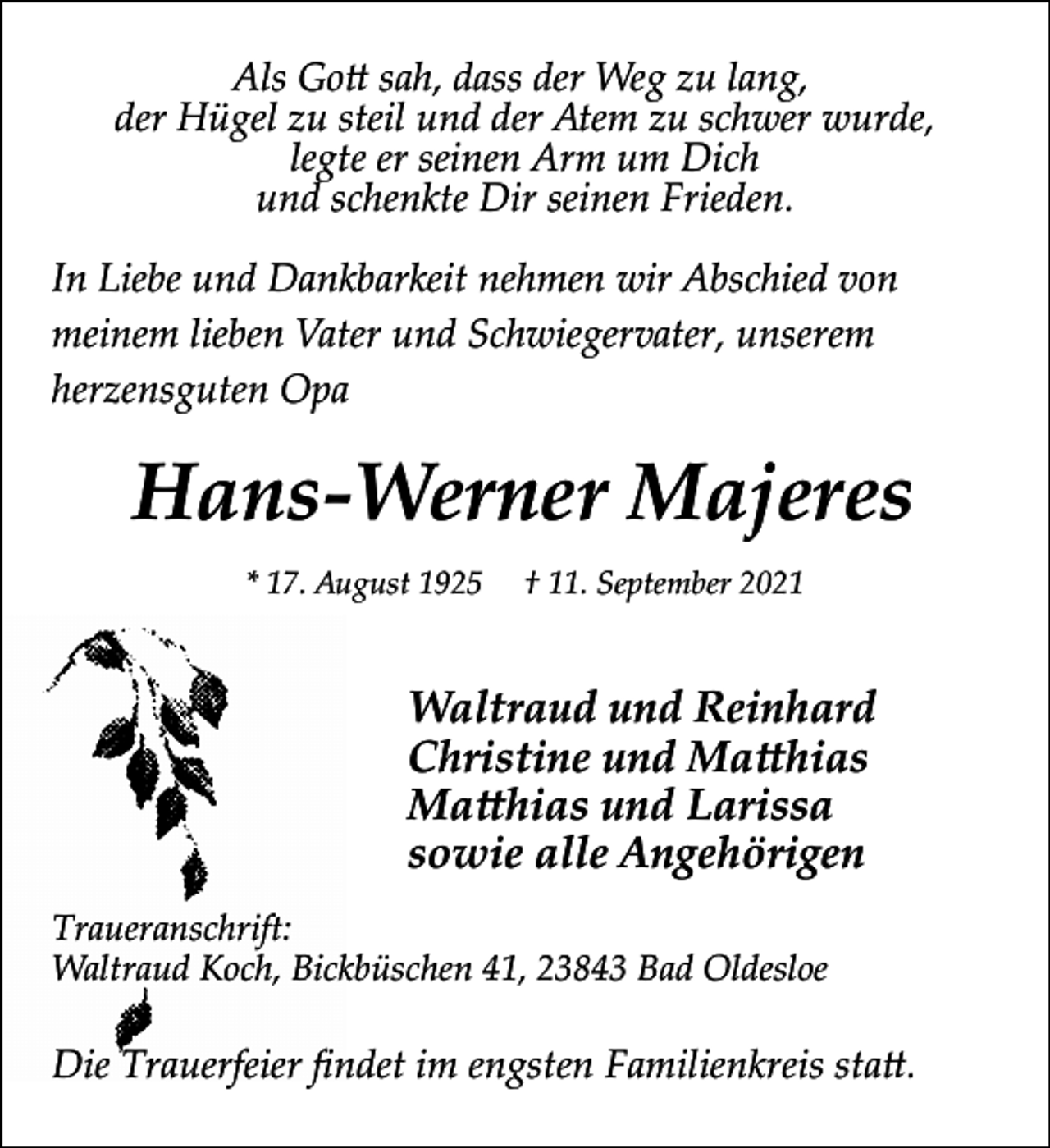 Als Gott sah, dass der Weg zu lang,
der Hügel zu steil und der Atem zu schwer wurde,
legte er seinen Arm um Dich
und schenkte Dir seinen Frieden.

In Liebe und Dankbarkeit nehmen wir Abschied von meinem lieben Vater und Schwiegervater, unserem herzensguten Opa

Hans-Werner Majeres

* 17. August 1925 † 11. September 2021

Waltraud und Reinhard
Christine und Matthias
Matthias und Larissa
sowie alle Angehörigen

Traueranschrift:
Waltraud Koch, Bickbüschen 41, 23843 Bad Oldesloe

Die Trauerfeier findet im engsten Familienkreis statt.